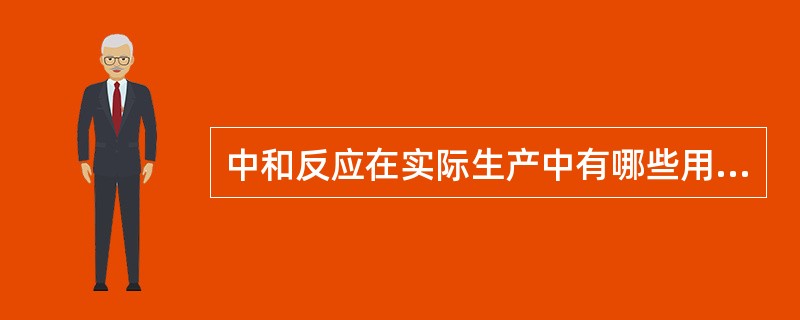 中和反应在实际生产中有哪些用...